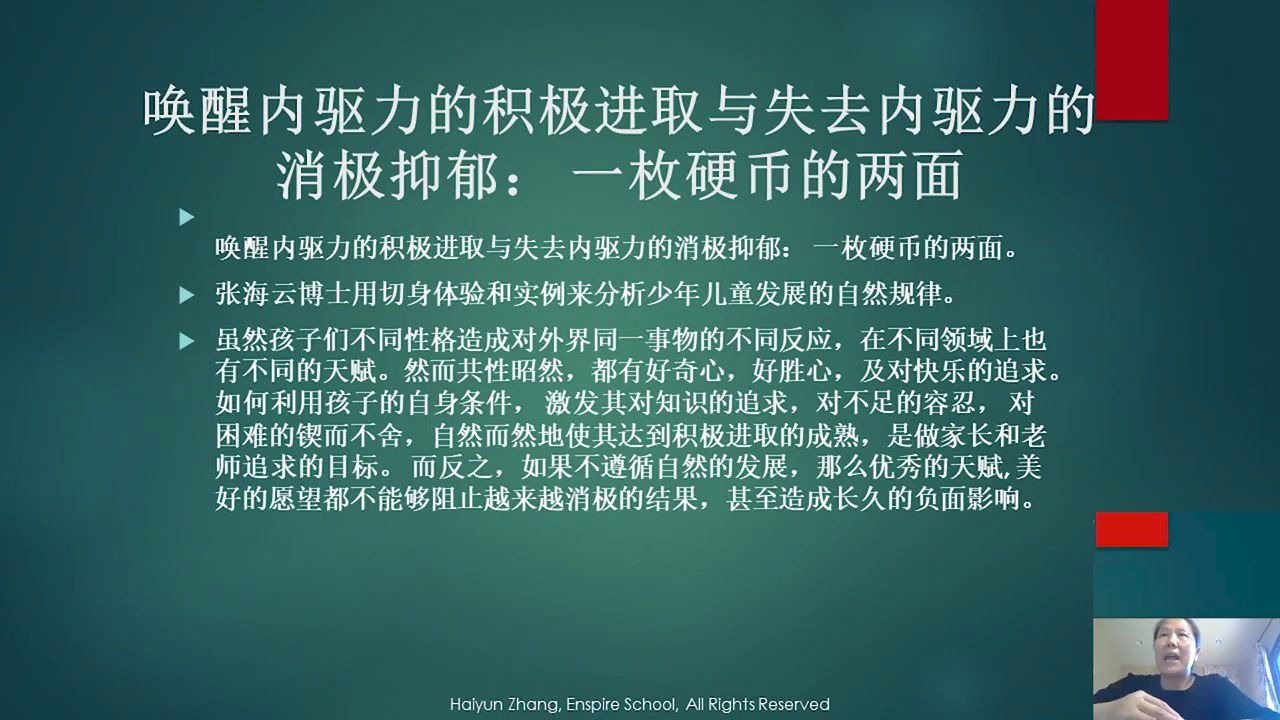 唤醒内驱力的积极进取与失去内驱力的消极抑郁：一枚硬币的两面

唤醒内驱力的积极进取与失去内驱力的消极抑郁：一枚硬币的两面。

张海云博士用切身体验和实例来分析少年儿童发展的自然规律。

虽然孩子们不同性格造成对外界同一事物的不同反应，在不同领域上也有不同的天赋。然而共性昭然，都有好奇心，好胜心，及对快乐的追求。如何利用孩子的自身条件，激发其对知识的追求，对不足的容忍，对困难的锲而不舍，自然而然地使其达到积极进取的成熟，是做家长和老师追求的目标。而反之，如果不遵循自然的发展，那么优秀的天赋,美好的愿望都不能够阻止越来越消极的结果，甚至造成长久的负面影响。

Haiyun Zhang, Enspire School, All Rights Reserved